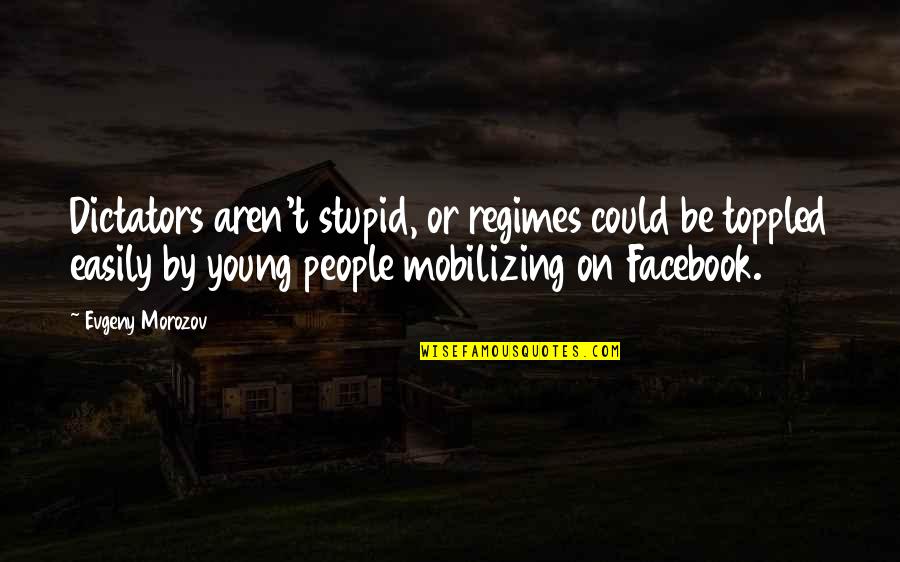 Dictators aren't stupid, or regimes could be toppled easily by young people mobilizing on Facebook.

~ Evgeny Morozov

WISEFAMOUSQUOTES.COM